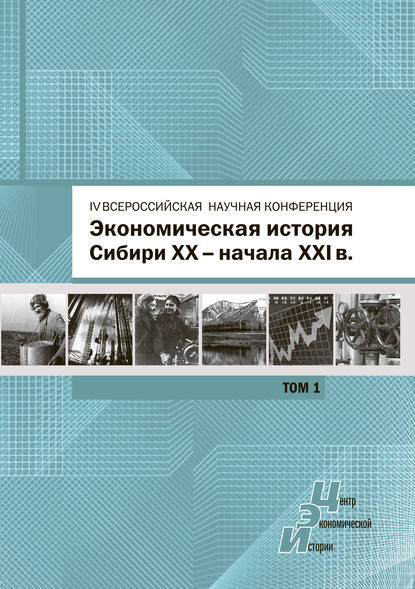 IV ВСЕРОССИЙСКАЯ НАУЧНАЯ КОНФЕРЕНЦИЯ
Экономическая история Сибири XX – начала XXI в.

ТОМ 1

Центр
Экономической
Истории